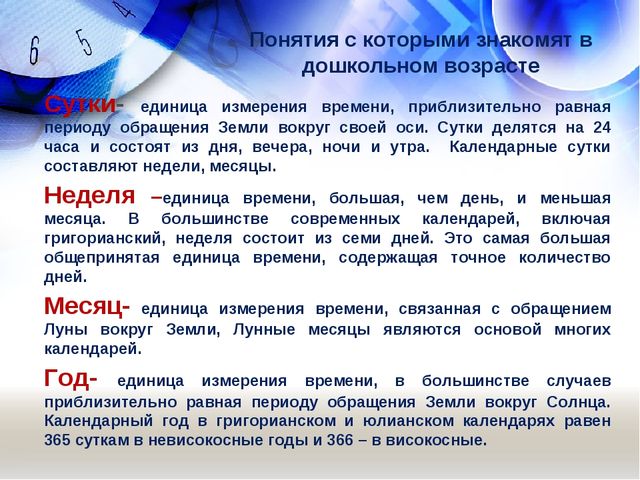 6 5 4

Понятия с которыми знакомят в дошкольном возрасте

Сутки- единица измерения времени, приблизительно равная периоду обращения Земли вокруг своей оси. Сутки делятся на 24 часа и состоят из дня, вечера, ночи и утра. Календарные сутки составляют недели, месяцы.

Неделя –единица времени, большая, чем день, и меньшая месяца. В большинстве современных календарей, включая григорианский, неделя состоит из семи дней. Это самая большая общепринятая единица времени, содержащая точное количество дней.

Месяц- единица измерения времени, связанная с обращением Луны вокруг Земли, Лунные месяцы являются основой многих календарей.

Год- единица измерения времени, в большинстве случаев приблизительно равная периоду обращения Земли вокруг Солнца. Календарный год в григорианском и юлианском календарях равен 365 суткам в невисокосные годы и 366 – в високосные.